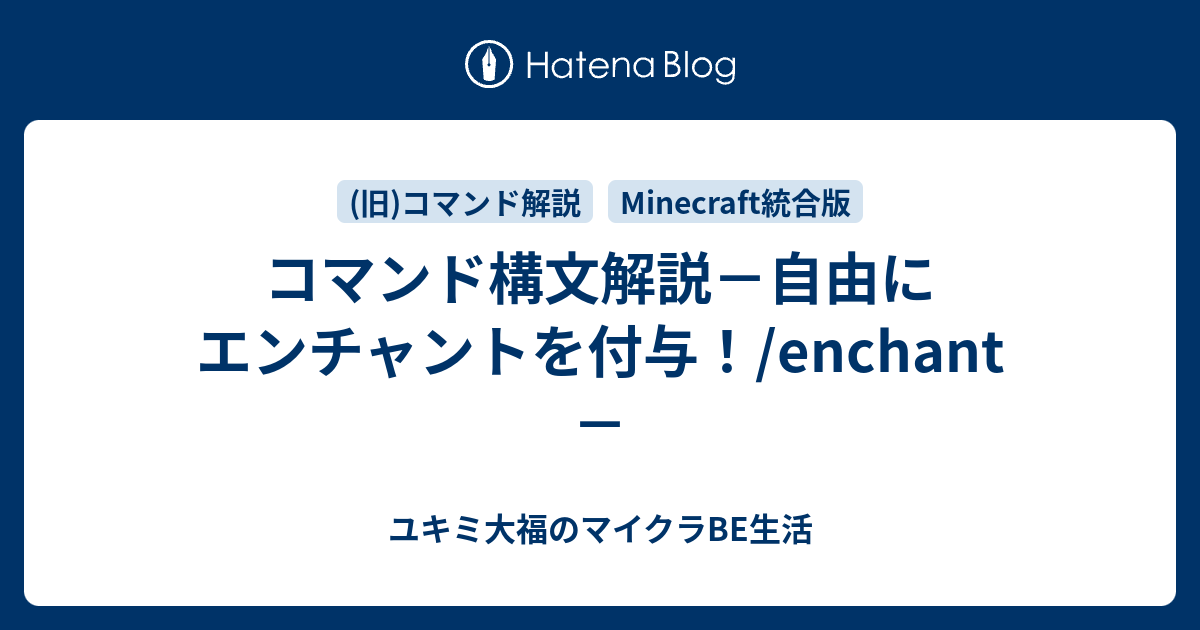 Hatena Blog

(旧)コマンド解説 Minecraft統合版

コマンド構文解説－自由にエンチャントを付与！/enchant－

ユキミ大福のマイクラBE生活